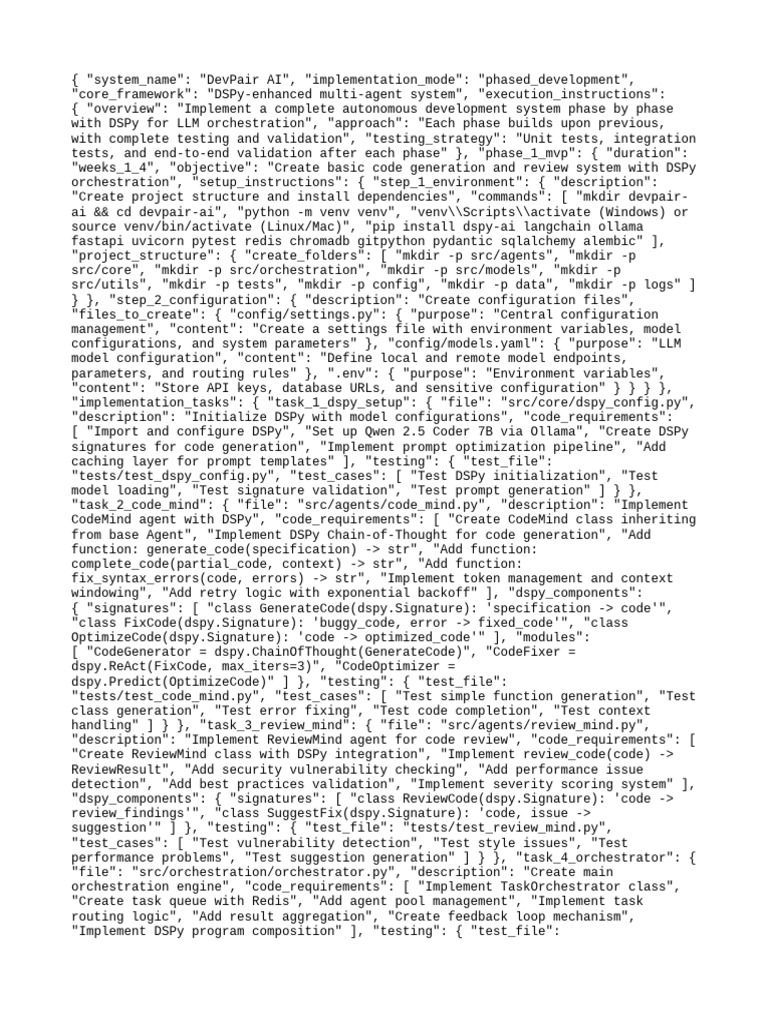 { "system_name": "DevPair AI", "implementation_mode": "phased_development", "core_framework": "DSPy-enhanced multi-agent system", "execution_instructions": { "overview": "Implement a complete autonomous development system phase by phase with DSPy for LLM orchestration", "approach": "Each phase builds upon previous, with complete testing and validation", "testing_strategy": "Unit tests, integration tests, and end-to-end validation after each phase" }, "phase_1_mvp": { "duration": "weeks_1_4", "objective": "Create basic code generation and review system with DSPy orchestration", "setup_instructions": { "step_1_environment": { "description": "Create project structure and install dependencies", "commands": [ "mkdir devpair-ai && cd devpair-ai", "python -m venv venv", "venv\\Scripts\\activate (Windows) or source venv/bin/activate (Linux/Mac)", "pip install dspy-ai langchain ollama fastapi uvicorn pytest redis chromadb gitpython pydantic sqlalchemy alembic" ], "project_structure": { "create_folders": [ "mkdir -p src/agents", "mkdir -p src/core", "mkdir -p src/orchestration", "mkdir -p src/models", "mkdir -p src/utils", "mkdir -p tests", "mkdir -p config", "mkdir -p data", "mkdir -p logs" ] } }, "step_2_configuration": { "description": "Create configuration files", "files_to_create": { "config/settings.py": { "purpose": "Central configuration management", "content": "Create a settings file with environment variables, model configurations, and system parameters" }, "config/models.yaml": { "purpose": "LLM model configuration", "content": "Define local and remote model endpoints, parameters, and routing rules" }, ".env": { "purpose": "Environment variables", "content": "Store API keys, database URLs, and sensitive configuration" } } } }, "implementation_tasks": { "task_1_dspy_setup": { "file": "src/core/dspy_config.py", "description": "Initialize DSPy with model configurations", "code_requirements": [ "Import and configure DSPy", "Set up Qwen 2.5 Coder 7B via Ollama", "Create DSPy signatures for code generation", "Implement prompt optimization pipeline", "Add caching layer for prompt templates" ], "testing": { "test_file": "tests/test_dspy_config.py", "test_cases": [ "Test DSPy initialization", "Test model loading", "Test signature validation", "Test prompt generation" ] } }, "task_2_code_mind": { "file": "src/agents/code_mind.py", "description": "Implement CodeMind agent with DSPy", "code_requirements": [ "Create CodeMind class inheriting from base Agent", "Implement DSPy Chain-of-Thought for code generation", "Add function: generate_code(specification) -> str", "Add function: complete_code(partial_code, context) -> str", "Add function: fix_syntax_errors(code, errors) -> str", "Implement token management and context windowing", "Add retry logic with exponential backoff" ], "dspy_components": { "signatures": [ "class GenerateCode(dspy.Signature): 'specification -> code'", "class FixCode(dspy.Signature): 'buggy_code, error -> fixed_code'", "class OptimizeCode(dspy.Signature): 'code -> optimized_code'" ], "modules": [ "CodeGenerator = dspy.ChainOfThought(GenerateCode)", "CodeFixer = dspy.ReAct(FixCode, max_iters=3)", "CodeOptimizer = dspy.Predict(OptimizeCode)" ] }, "testing": { "test_file": "tests/test_code_mind.py", "test_cases": [ "Test simple function generation", "Test class generation", "Test error fixing", "Test code completion", "Test context handling" ] } }, "task_3_review_mind": { "file": "src/agents/review_mind.py", "description": "Implement ReviewMind agent for code review", "code_requirements": [ "Create ReviewMind class with DSPy integration", "Implement review_code(code) -> ReviewResult", "Add security vulnerability checking", "Add performance issue detection", "Add best practices validation", "Implement severity scoring system" ], "dspy_components": { "signatures": [ "class ReviewCode(dspy.Signature): 'code -> review_findings'", "class SuggestFix(dspy.Signature): 'code, issue -> suggestion'" ] }, "testing": { "test_file": "tests/test_review_mind.py", "test_cases": [ "Test vulnerability detection", "Test style issues", "Test performance problems", "Test suggestion generation" ] } }, "task_4_orchestrator": { "file": "src/orchestration/orchestrator.py", "description": "Create main orchestration engine", "code_requirements": [ "Implement TaskOrchestrator class", "Create task queue with Redis", "Add agent pool management", "Implement task routing logic", "Add result aggregation", "Create feedback loop mechanism", "Implement DSPy program composition" ], "testing": { "test_file":